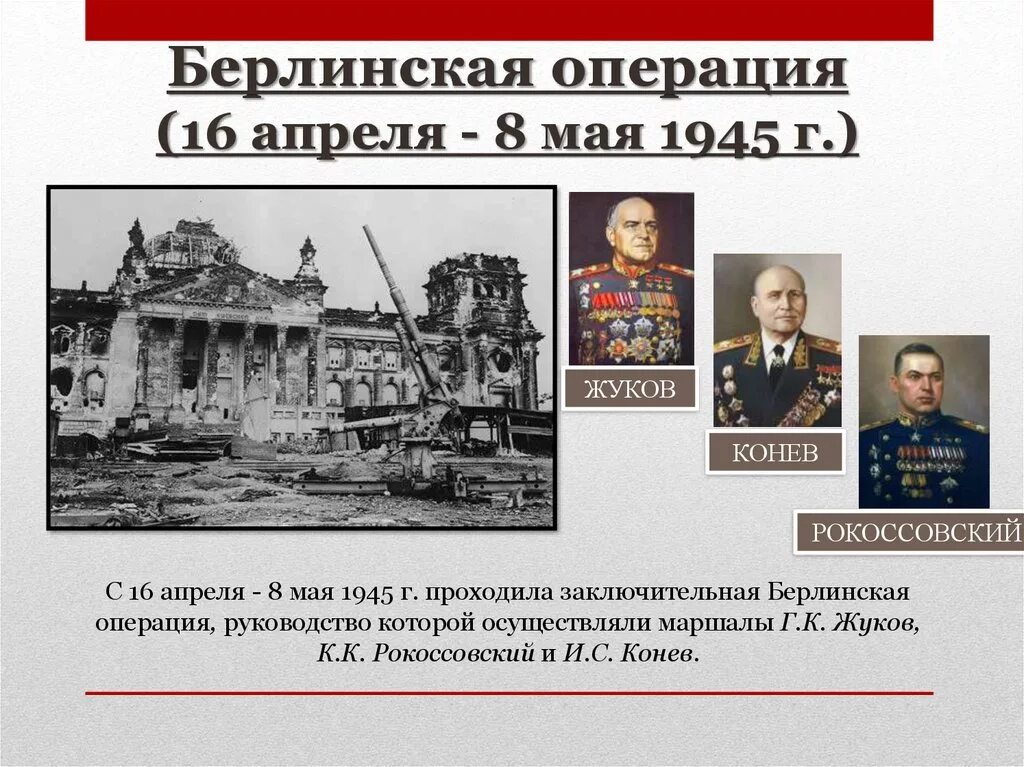 Берлинская операция
(16 апреля - 8 мая 1945 г.)

ЖУКОВ

КОНЕВ

РОКОССОВСКИЙ

С 16 апреля - 8 мая 1945 г. проходила заключительная Берлинская операция, руководство которой осуществляли маршалы Г.К. Жуков, К.К. Рокоссовский и И.С. Конев.